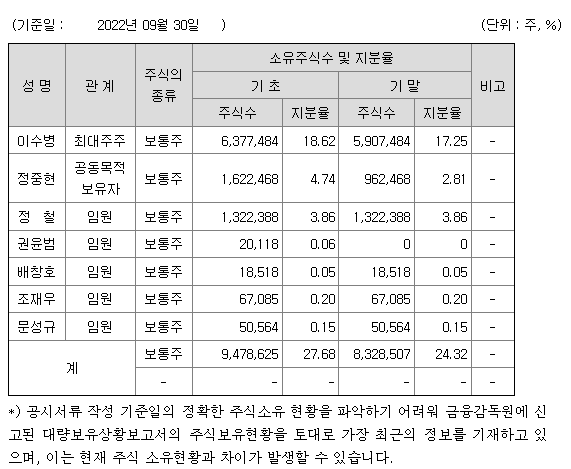 (기준일 : 2022년 09월 30일 ) (단위 : 주, %)

| 성 명 | 관 계 | 주식의 종류 | 소유주식수 및 지분율 | | | | 비고 |
|---|---|---|---|---|---|---|---|
| | | | 기 초 | | 기 말 | | |
| | | | 주식수 | 지분율 | 주식수 | 지분율 | |
| 이수병 | 최대주주 | 보통주 | 6,377,484 | 18.62 | 5,907,484 | 17.25 | - |
| 정중현 | 공동목적 보유자 | 보통주 | 1,622,468 | 4.74 | 962,468 | 2.81 | - |
| 정 철 | 임원 | 보통주 | 1,322,388 | 3.86 | 1,322,388 | 3.86 | - |
| 권윤범 | 임원 | 보통주 | 20,118 | 0.06 | 0 | 0 | - |
| 배창호 | 임원 | 보통주 | 18,518 | 0.05 | 18,518 | 0.05 | - |
| 조재우 | 임원 | 보통주 | 67,085 | 0.20 | 67,085 | 0.20 | - |
| 문성규 | 임원 | 보통주 | 50,564 | 0.15 | 50,564 | 0.15 | - |
| 계 | | 보통주 | 9,478,625 | 27.68 | 8,328,507 | 24.32 | - |
| | | - | - | - | - | - | - |

*) 공시서류 작성 기준일의 정확한 주식소유 현황을 파악하기 어려워 금융감독원에 신고된 대량보유상황보고서의 주식보유현황을 토대로 가장 최근의 정보를 기재하고 있으며, 이는 현재 주식 소유현황과 차이가 발생할 수 있습니다.